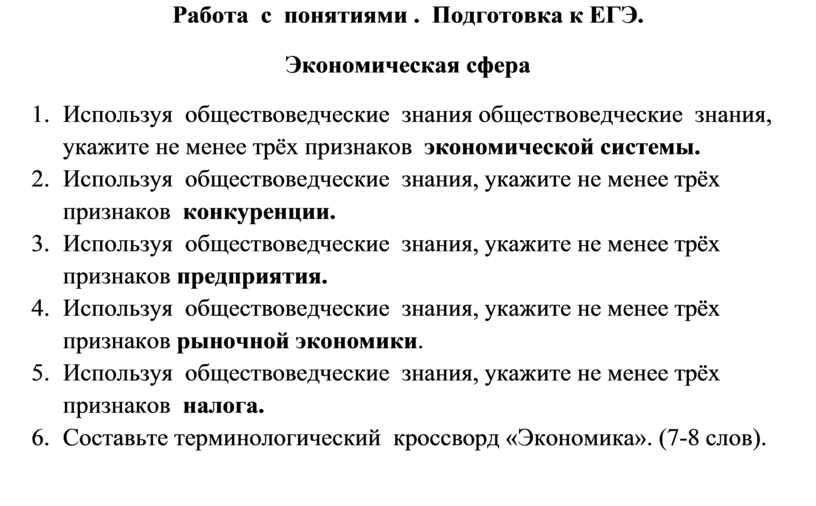 Работа с понятиями . Подготовка к ЕГЭ.

Экономическая сфера

1. Используя обществоведческие знания обществоведческие знания, укажите не менее трёх признаков экономической системы.
2. Используя обществоведческие знания, укажите не менее трёх признаков конкуренции.
3. Используя обществоведческие знания, укажите не менее трёх признаков предприятия.
4. Используя обществоведческие знания, укажите не менее трёх признаков рыночной экономики.
5. Используя обществоведческие знания, укажите не менее трёх признаков налога.
6. Составьте терминологический кроссворд «Экономика». (7-8 слов).